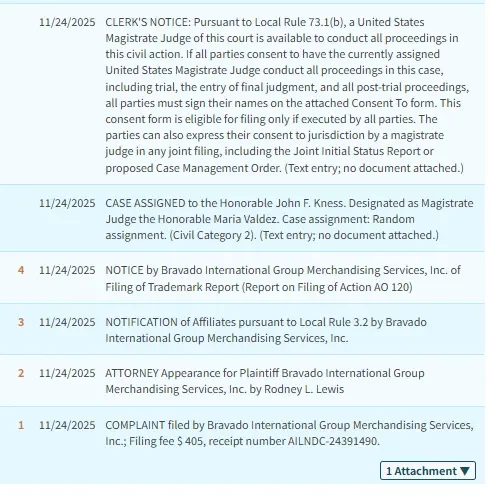 | | | |
|---|---|---|
| | 11/24/2025 | CLERK'S NOTICE: Pursuant to Local Rule 73.1(b), a United States Magistrate Judge of this court is available to conduct all proceedings in this civil action. If all parties consent to have the currently assigned United States Magistrate Judge conduct all proceedings in this case, including trial, the entry of final judgment, and all post-trial proceedings, all parties must sign their names on the attached Consent To form. This consent form is eligible for filing only if executed by all parties. The parties can also express their consent to jurisdiction by a magistrate judge in any joint filing, including the Joint Initial Status Report or proposed Case Management Order. (Text entry; no document attached.) |
| | 11/24/2025 | CASE ASSIGNED to the Honorable John F. Kness. Designated as Magistrate Judge the Honorable Maria Valdez. Case assignment: Random assignment. (Civil Category 2). (Text entry; no document attached.) |
| 4 | 11/24/2025 | NOTICE by Bravado International Group Merchandising Services, Inc. of Filing of Trademark Report (Report on Filing of Action AO 120) |
| 3 | 11/24/2025 | NOTIFICATION of Affiliates pursuant to Local Rule 3.2 by Bravado International Group Merchandising Services, Inc. |
| 2 | 11/24/2025 | ATTORNEY Appearance for Plaintiff Bravado International Group Merchandising Services, Inc. by Rodney L. Lewis |
| 1 | 11/24/2025 | COMPLAINT filed by Bravado International Group Merchandising Services, Inc.; Filing fee $ 405, receipt number AILNDC-24391490. |

1 Attachment ▼